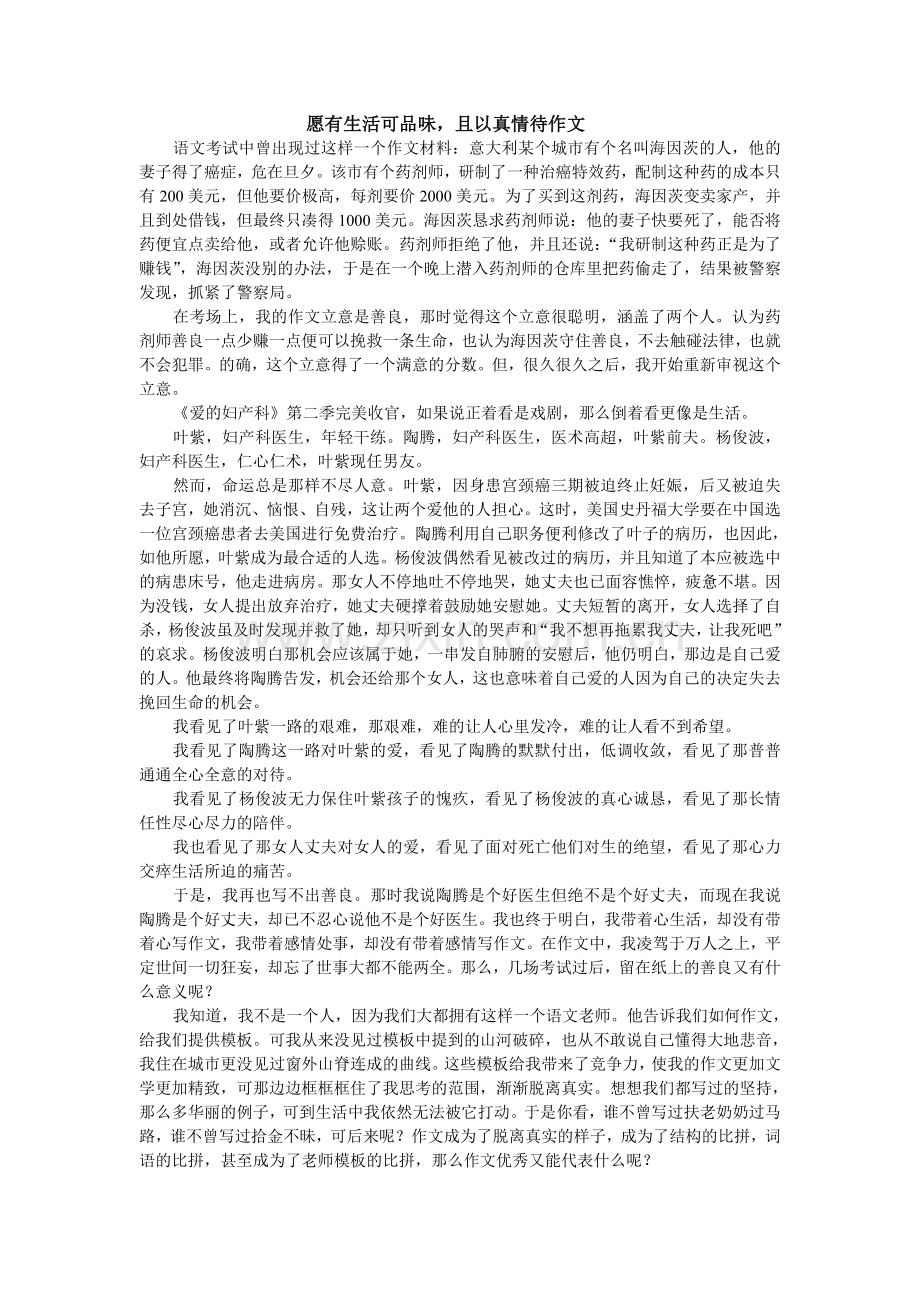 愿有生活可品味，且以真情待作文

语文考试中曾出现过这样一个作文材料：意大利某个城市有个名叫海因茨的人，他的妻子得了癌症，危在旦夕。该市有个药剂师，研制了一种治癌特效药，配制这种药的成本只有200美元，但他要价极高，每剂要价2000美元。为了买到这剂药，海因茨变卖家产，并且到处借钱，但最终只凑得1000美元。海因茨恳求药剂师说：他的妻子快要死了，能否将药便宜点卖给他，或者允许他赊账。药剂师拒绝了他，并且还说：“我研制这种药正是为了赚钱”，海因茨没别的办法，于是在一个晚上潜入药剂师的仓库里把药偷走了，结果被警察发现，抓紧了警察局。

在考场上，我的作文立意是善良，那时觉得这个立意很聪明，涵盖了两个人。认为药剂师善良一点少赚一点便可以挽救一条生命，也认为海因茨守住善良，不去触碰法律，也就不会犯罪。的确，这个立意得了一个满意的分数。但，很久很久之后，我开始重新审视这个立意。

《爱的妇产科》第二季完美收官，如果说正着看是戏剧，那么倒着看更像是生活。

叶紫，妇产科医生，年轻干练。陶腾，妇产科医生，医术高超，叶紫前夫。杨俊波，妇产科医生，仁心仁术，叶紫现任男友。

然而，命运总是那样不尽人意。叶紫，因身患宫颈癌三期被迫终止妊娠，后又被迫失去子宫，她消沉、恼恨、自残，这让两个爱他的人担心。这时，美国史丹福大学要在中国选一位宫颈癌患者去美国进行免费治疗。陶腾利用自己职务便利修改了叶子的病历，也因此，如他所愿，叶紫成为最合适的人选。杨俊波偶然看见被改过的病历，并且知道了本应被选中的病患床号，他走进病房。那女人不停地吐不停地哭，她丈夫也已面容憔悴，疲惫不堪。因为没钱，女人提出放弃治疗，她丈夫硬撑着鼓励她安慰她。丈夫短暂的离开，女人选择了自杀，杨俊波虽及时发现并救了她，却只听到女人的哭声和“我不想再拖累我丈夫，让我死吧”的哀求。杨俊波明白那机会应该属于她，一串发自肺腑的安慰后，他仍明白，那边是自己爱的人。他最终将陶腾告发，机会还给那个女人，这也意味着自己爱的人因为自己的决定失去挽回生命的机会。

我看见了叶紫一路的艰难，那艰难，难的让人心里发冷，难的让人看不到希望。

我看见了陶腾这一路对叶紫的爱，看见了陶腾的默默付出，低调收敛，看见了那普普通通全心全意的对待。

我看见了杨俊波无力保住叶紫孩子的愧疚，看见了杨俊波的真心诚恳，看见了那长情任性尽心尽力的陪伴。

我也看见了那女人丈夫对女人的爱，看见了面对死亡他们对生的绝望，看见了那心力交瘁生活所迫的痛苦。

于是，我再也写不出善良。那时我说陶腾是个好医生但绝不是个好丈夫，而现在我说陶腾是个好丈夫，却已不忍心说他不是个好医生。我也终于明白，我带着心生活，却没有带着心写作文，我带着感情处事，却没有带着感情写作文。在作文中，我凌驾于万人之上，平定世间一切狂妄，却忘了世事大都不能两全。那么，几场考试过后，留在纸上的善良又有什么意义呢？

我知道，我不是一个人，因为我们大都拥有这样一个语文老师。他告诉我们如何作文，给我们提供模板。可我从来没见过模板中提到的山河破碎，也从不敢说自己懂得大地悲音，我住在城市更没见过窗外山脊连成的曲线。这些模板给我带来了竞争力，使我的作文更加文学更加精致，可那边边框框框住了我思考的范围，渐渐脱离真实。想想我们都写过的坚持，那么多华丽的例子，可到生活中我依然无法被它打动。于是你看，谁不曾写过扶老奶奶过马路，谁不曾写过拾金不昧，可后来呢？作文成为了脱离真实的样子，成为了结构的比拼，词语的比拼，甚至成为了老师模板的比拼，那么作文优秀又能代表什么呢？